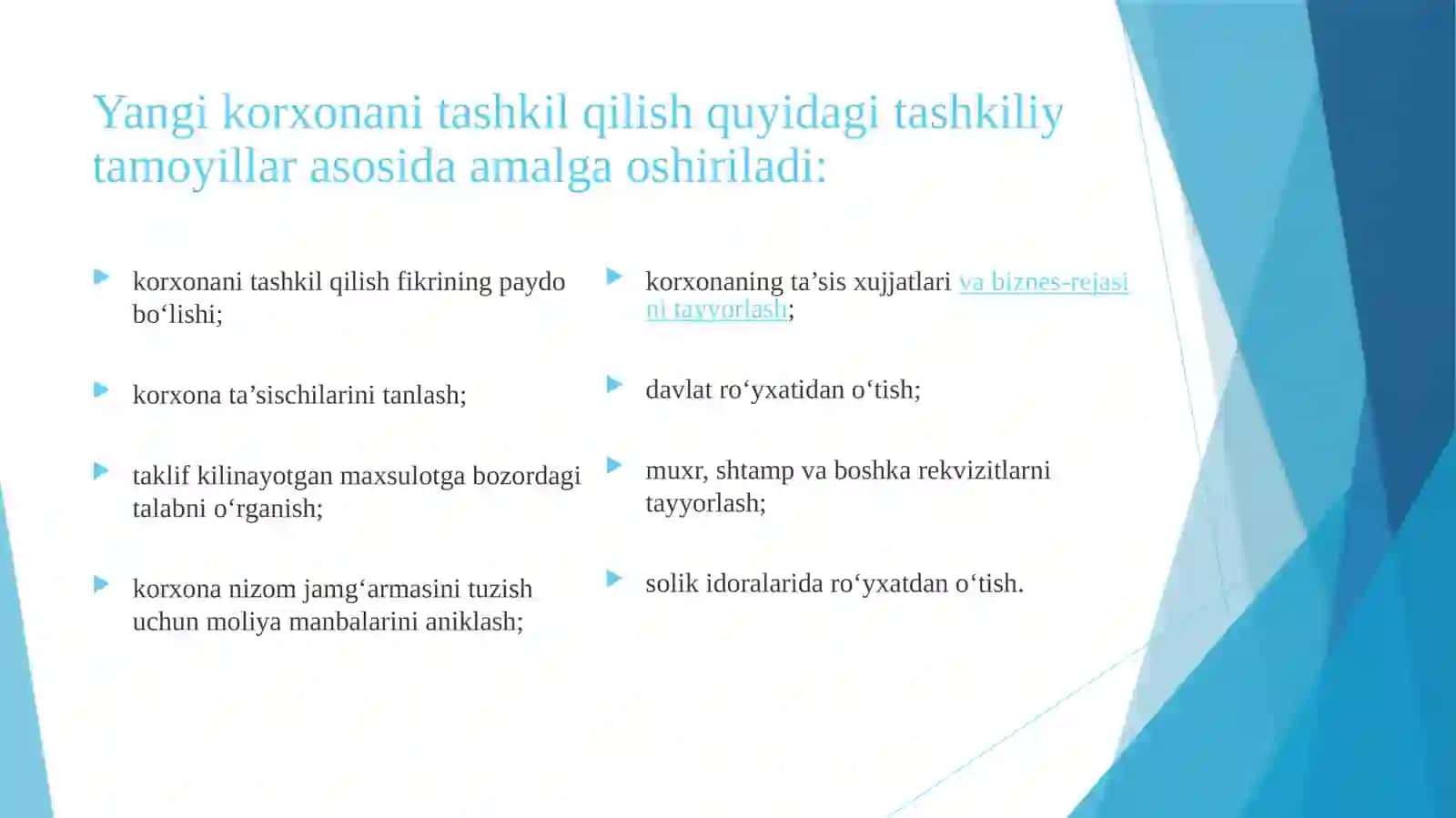 Yangi korxonani tashkil qilish quyidagi tashkiliy tamoyillar asosida amalga oshiriladi:

korxonani tashkil qilish fikrining paydo bo‘lishi;

korxona ta’sischilarini tanlash;

taklif kilinayotgan maxsulotga bozordagi talabni o‘rganish;

korxona nizom jamg‘armasini tuzish uchun moliya manbalarini aniklash;

korxonaning ta’sis xujjatlari va biznes-rejasi ni tayyorlash;

davlat ro‘yxatidan o‘tish;

muxr, shtamp va boshka rekvizitlarni tayyorlash;

solik idoralarida ro‘yxatdan o‘tish.